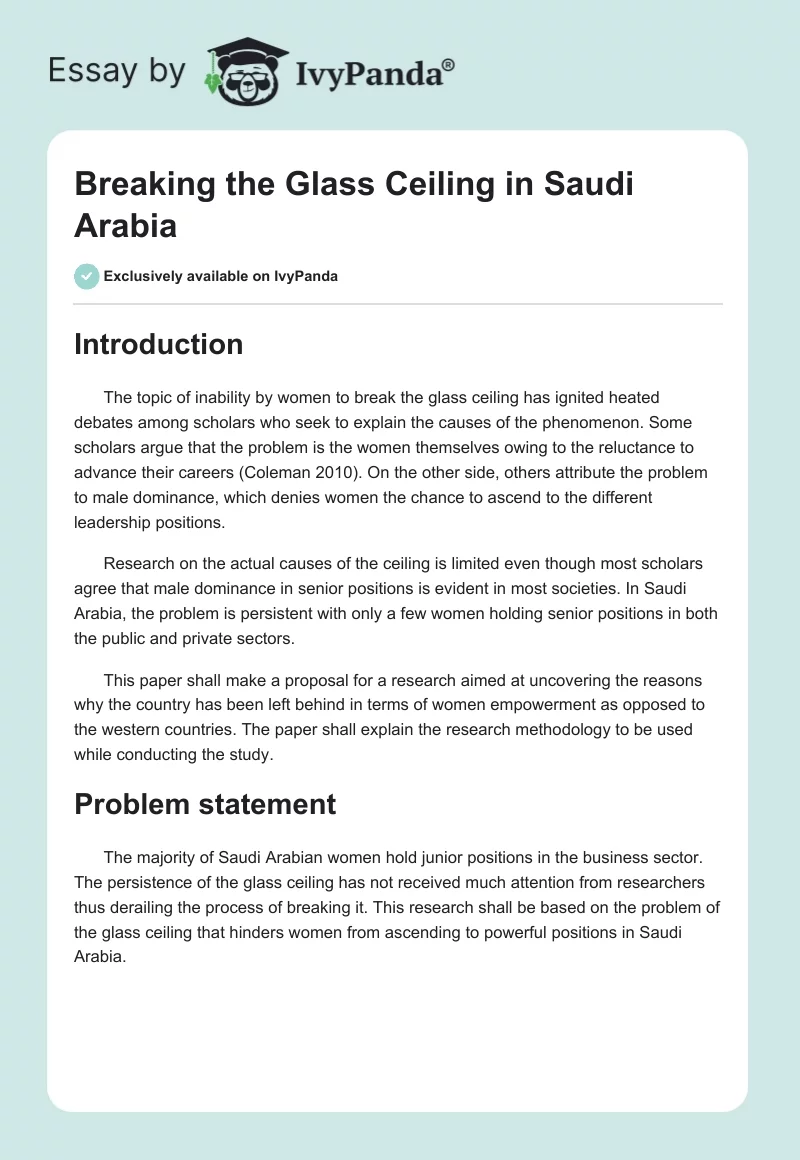 Essay by IvyPanda®

Breaking the Glass Ceiling in Saudi Arabia

Exclusively available on IvyPanda

Introduction

The topic of inability by women to break the glass ceiling has ignited heated debates among scholars who seek to explain the causes of the phenomenon. Some scholars argue that the problem is the women themselves owing to the reluctance to advance their careers (Coleman 2010). On the other side, others attribute the problem to male dominance, which denies women the chance to ascend to the different leadership positions.

Research on the actual causes of the ceiling is limited even though most scholars agree that male dominance in senior positions is evident in most societies. In Saudi Arabia, the problem is persistent with only a few women holding senior positions in both the public and private sectors.

This paper shall make a proposal for a research aimed at uncovering the reasons why the country has been left behind in terms of women empowerment as opposed to the western countries. The paper shall explain the research methodology to be used while conducting the study.

Problem statement

The majority of Saudi Arabian women hold junior positions in the business sector. The persistence of the glass ceiling has not received much attention from researchers thus derailing the process of breaking it. This research shall be based on the problem of the glass ceiling that hinders women from ascending to powerful positions in Saudi Arabia.